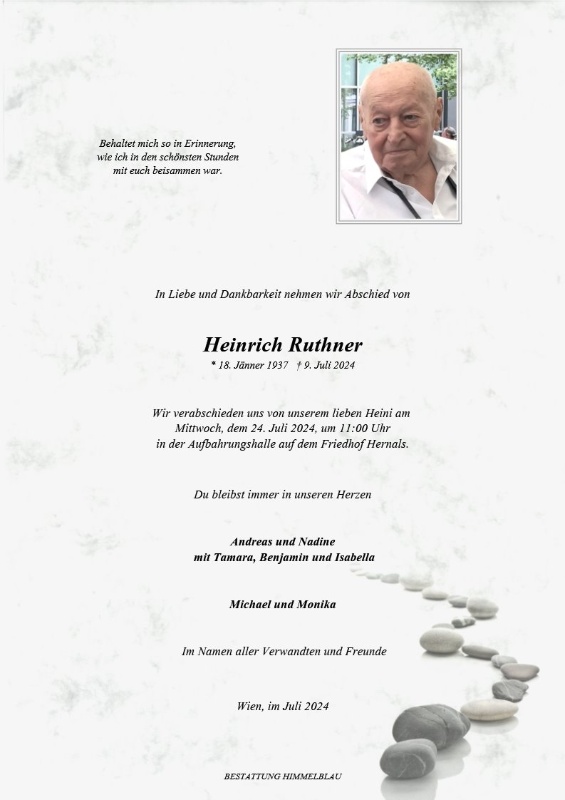 Behaltet mich so in Erinnerung,
wie ich in den schönsten Stunden
mit euch beisammen war.

In Liebe und Dankbarkeit nehmen wir Abschied von

Heinrich Ruthner

* 18. Jänner 1937 † 9. Juli 2024

Wir verabschieden uns von unserem lieben Heini am
Mittwoch, dem 24. Juli 2024, um 11:00 Uhr
in der Aufbahrungshalle auf dem Friedhof Hernals.

Du bleibst immer in unseren Herzen

Andreas und Nadine
mit Tamara, Benjamin und Isabella

Michael und Monika

Im Namen aller Verwandten und Freunde

Wien, im Juli 2024

BESTATTUNG HIMMELBLAU